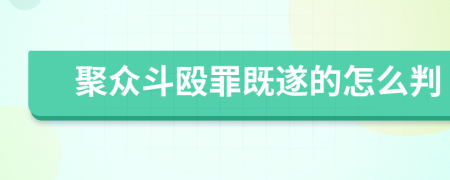 聚众斗殴罪既遂的怎么判